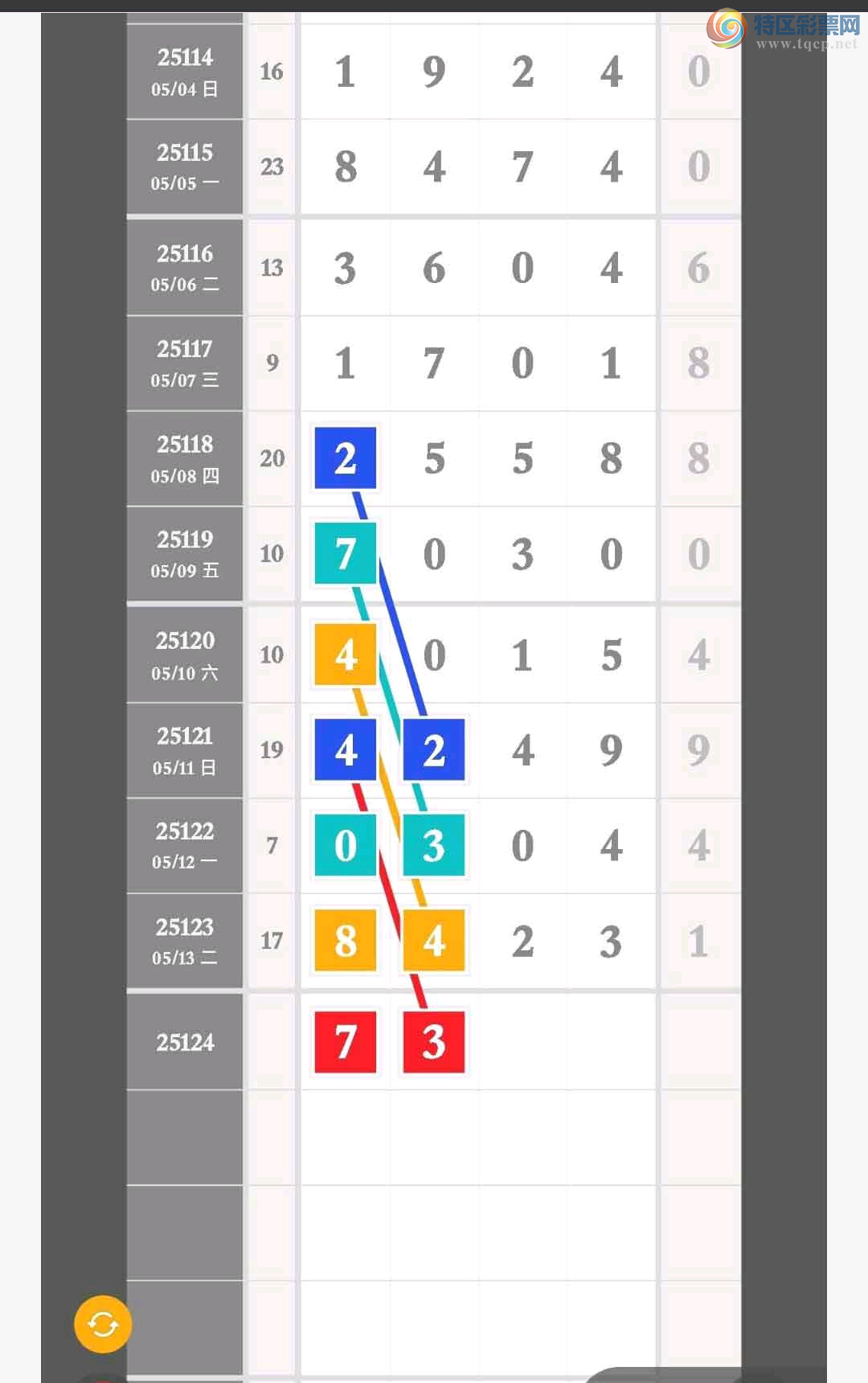 特区彩票网
www.tqcp.net

| | | | | | | |
|---|---|---|---|---|---|---|
| 25114 05/04 日 | 16 | 1 | 9 | 2 | 4 | 0 |
| 25115 05/05 一 | 23 | 8 | 4 | 7 | 4 | 0 |
| 25116 05/06 二 | 13 | 3 | 6 | 0 | 4 | 6 |
| 25117 05/07 三 | 9 | 1 | 7 | 0 | 1 | 8 |
| 25118 05/08 四 | 20 | 2 | 5 | 5 | 8 | 8 |
| 25119 05/09 五 | 10 | 7 | 0 | 3 | 0 | 0 |
| 25120 05/10 六 | 10 | 4 | 0 | 1 | 5 | 4 |
| 25121 05/11 日 | 19 | 4 | 2 | 4 | 9 | 9 |
| 25122 05/12 一 | 7 | 0 | 3 | 0 | 4 | 4 |
| 25123 05/13 二 | 17 | 8 | 4 | 2 | 3 | 1 |
| 25124 | | 7 | 3 | | | |